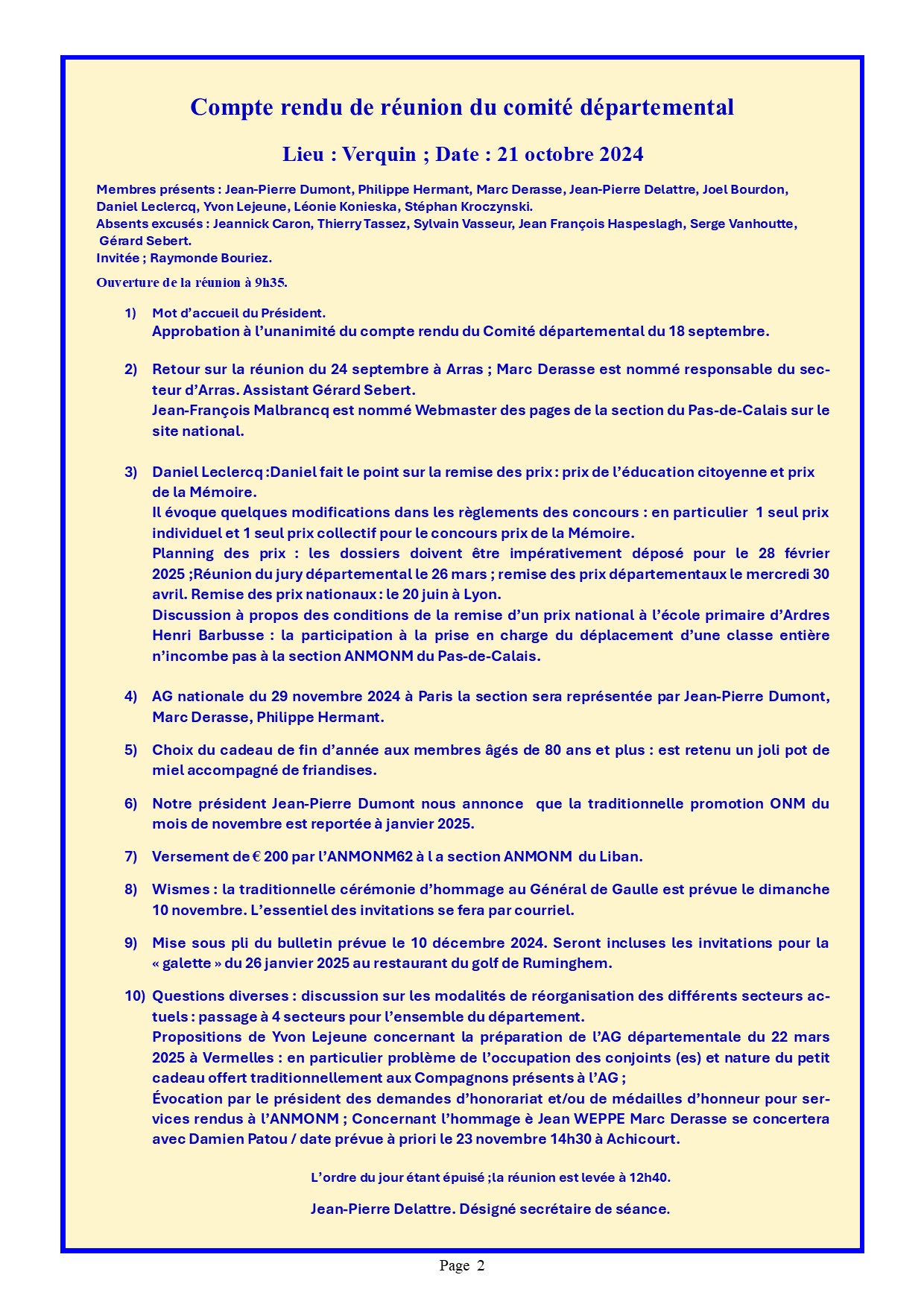 Compte rendu de réunion du comité départemental

Lieu : Verquin ; Date : 21 octobre 2024

Membres présents : Jean-Pierre Dumont, Philippe Hermant, Marc Derasse, Jean-Pierre Delattre, Joel Bourdon, Daniel Leclercq, Yvon Lejeune, Léonie Konieska, Stéphan Kroczynski.
Absents excusés : Jeannick Caron, Thierry Tassez, Sylvain Vasseur, Jean François Haspeslagh, Serge Vanhoutte, Gérard Sebert.
Invitée ; Raymonde Bouriez.

Ouverture de la réunion à 9h35.

1) Mot d'accueil du Président.
Approbation à l'unanimité du compte rendu du Comité départemental du 18 septembre.

2) Retour sur la réunion du 24 septembre à Arras ; Marc Derasse est nommé responsable du secteur d'Arras. Assistant Gérard Sebert.
Jean-François Malbrancq est nommé Webmaster des pages de la section du Pas-de-Calais sur le site national.

3) Daniel Leclercq :Daniel fait le point sur la remise des prix : prix de l'éducation citoyenne et prix de la Mémoire.
Il évoque quelques modifications dans les règlements des concours : en particulier 1 seul prix individuel et 1 seul prix collectif pour le concours prix de la Mémoire.
Planning des prix : les dossiers doivent être impérativement déposé pour le 28 février 2025 ;Réunion du jury départemental le 26 mars ; remise des prix départementaux le mercredi 30 avril. Remise des prix nationaux : le 20 juin à Lyon.
Discussion à propos des conditions de la remise d'un prix national à l'école primaire d'Ardres Henri Barbusse : la participation à la prise en charge du déplacement d'une classe entière n'incombe pas à la section ANMONM du Pas-de-Calais.

4) AG nationale du 29 novembre 2024 à Paris la section sera représentée par Jean-Pierre Dumont, Marc Derasse, Philippe Hermant.

5) Choix du cadeau de fin d'année aux membres âgés de 80 ans et plus : est retenu un joli pot de miel accompagné de friandises.

6) Notre président Jean-Pierre Dumont nous annonce que la traditionnelle promotion ONM du mois de novembre est reportée à janvier 2025.

7) Versement de € 200 par l'ANMONM62 à l a section ANMONM du Liban.

8) Wismes : la traditionnelle cérémonie d'hommage au Général de Gaulle est prévue le dimanche 10 novembre. L'essentiel des invitations se fera par courriel.

9) Mise sous pli du bulletin prévue le 10 décembre 2024. Seront incluses les invitations pour la « galette » du 26 janvier 2025 au restaurant du golf de Ruminghem.

10) Questions diverses : discussion sur les modalités de réorganisation des différents secteurs actuels : passage à 4 secteurs pour l'ensemble du département.
Propositions de Yvon Lejeune concernant la préparation de l'AG départementale du 22 mars 2025 à Vermelles : en particulier problème de l'occupation des conjoints (es) et nature du petit cadeau offert traditionnellement aux Compagnons présents à l'AG ;
Évocation par le président des demandes d'honorariat et/ou de médailles d'honneur pour services rendus à l'ANMONM ; Concernant l'hommage è Jean WEPPE Marc Derasse se concertera avec Damien Patou / date prévue à priori le 23 novembre 14h30 à Achicourt.

L'ordre du jour étant épuisé ;la réunion est levée à 12h40.

Jean-Pierre Delattre. Désigné secrétaire de séance.

Page 2